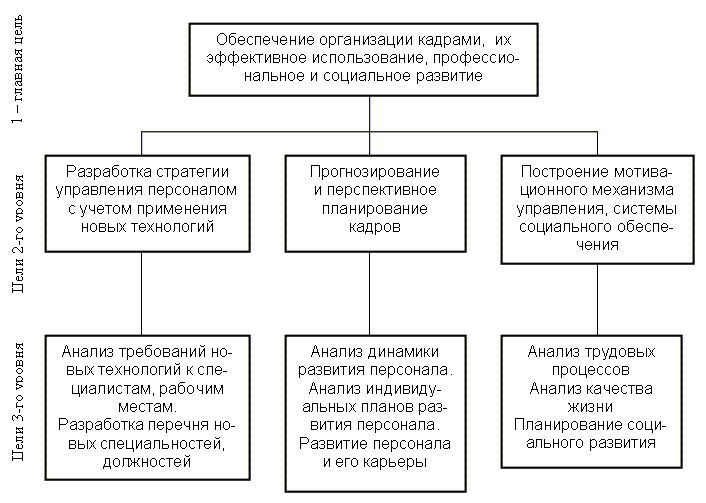 1 – главная цель

Обеспечение организации кадрами, их эффективное использование, профессиональное и социальное развитие

Цели 2-го уровня

Разработка стратегии управления персоналом с учетом применения новых технологий

Прогнозирование и перспективное планирование кадров

Построение мотивационного механизма управления, системы социального обеспечения

Цели 3-го уровня

Анализ требований новых технологий к специалистам, рабочим местам. Разработка перечня новых специальностей, должностей

Анализ динамики развития персонала. Анализ индивидуальных планов развития персонала. Развитие персонала и его карьеры

Анализ трудовых процессов Анализ качества жизни Планирование социального развития